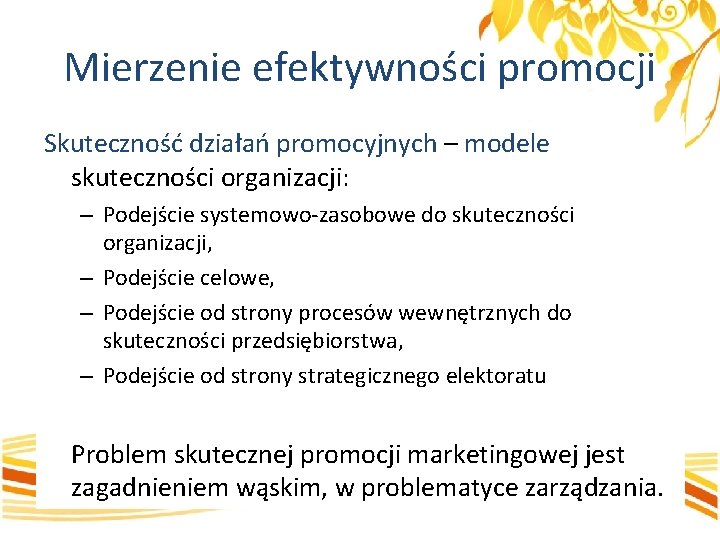 Mierzenie efektywności promocji

Skuteczność działań promocyjnych – modele skuteczności organizacji:

– Podejście systemowo-zasobowe do skuteczności organizacji,
– Podejście celowe,
– Podejście od strony procesów wewnętrznych do skuteczności przedsiębiorstwa,
– Podejście od strony strategicznego elektoratu

Problem skutecznej promocji marketingowej jest zagadnieniem wąskim, w problematyce zarządzania.